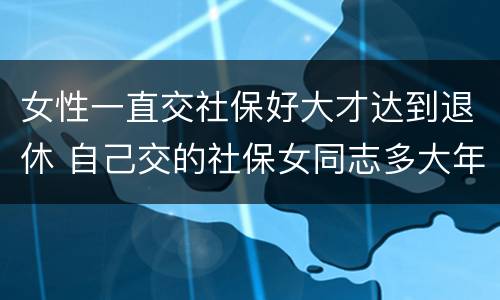 女性一直交社保好大才达到退休 自己交的社保女同志多大年